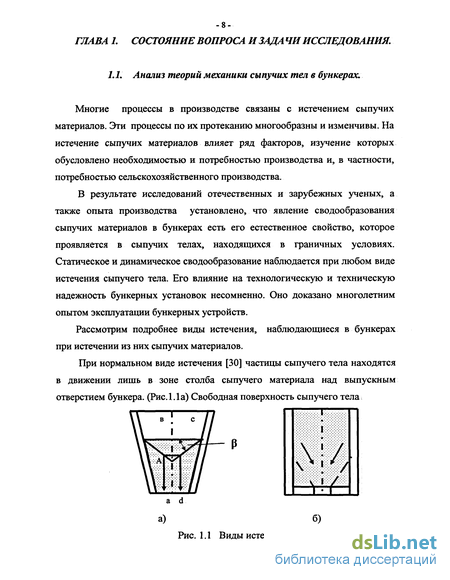 - 8 -

ГЛАВА 1. СОСТОЯНИЕ ВОПРОСА И ЗАДАЧИ ИССЛЕДОВАНИЯ.

1.1. Анализ теорий механики сыпучих тел в бункерах.

Многие процессы в производстве связаны с истечением сыпучих материалов. Эти процессы по их протеканию многообразны и изменчивы. На истечение сыпучих материалов влияет ряд факторов, изучение которых обусловлено необходимостью и потребностью производства и, в частности, потребностью сельскохозяйственного производства.

В результате исследований отечественных и зарубежных ученых, а также опыта производства установлено, что явление сводообразования сыпучих материалов в бункерах есть его естественное свойство, которое проявляется в сыпучих телах, находящихся в граничных условиях. Статическое и динамическое сводообразование наблюдается при любом виде истечения сыпучего тела. Его влияние на технологическую и техническую надежность бункерных установок несомненно. Оно доказано многолетним опытом эксплуатации бункерных устройств.

Рассмотрим подробнее виды истечения, наблюдающиеся в бункерах при истечении из них сыпучих материалов.

При нормальном виде истечения [30] частицы сыпучего тела находятся в движении лишь в зоне столба сыпучего материала над выпускным отверстием бункера. (Рис.1.1а) Свободная поверхность сыпучего тела

в
с
β
А
a d
а)
б)

Рис. 1.1 Виды исте

dsLib.net
библиотека диссертаций